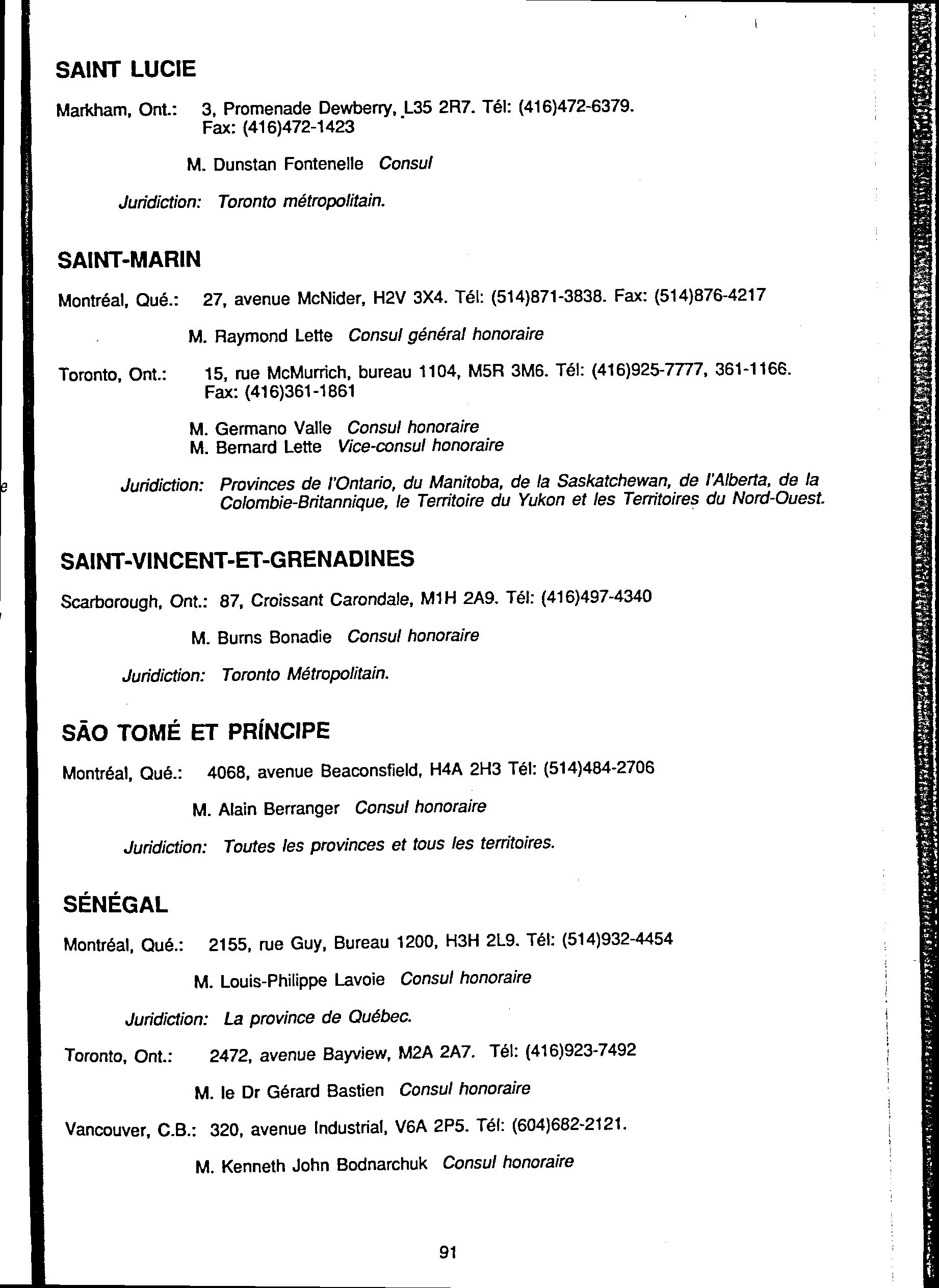 SAINT LUCIE

Markham, Ont.: 3, Promenade Dewberry, L35 2R7. Tél: (416)472-6379. Fax: (416)472-1423

M. Dunstan Fontenelle Consul

Juridiction: Toronto métropolitain.

SAINT-MARIN

Montréal, Qué.: 27, avenue McNider, H2V 3X4. Tél: (514)871-3838. Fax: (514)876-4217

M. Raymond Lette Consul général honoraire

Toronto, Ont.: 15, rue McMurrich, bureau 1104, M5R 3M6. Tél: (416)925-7777, 361-1166. Fax: (416)361-1861

M. Germano Valle Consul honoraire
M. Bernard Lette Vice-consul honoraire

Juridiction: Provinces de l'Ontario, du Manitoba, de la Saskatchewan, de l'Alberta, de la Colombie-Britannique, le Territoire du Yukon et les Territoires du Nord-Ouest.

SAINT-VINCENT-ET-GRENADINES

Scarborough, Ont.: 87, Croissant Carondale, M1H 2A9. Tél: (416)497-4340

M. Burns Bonadie Consul honoraire

Juridiction: Toronto Métropolitain.

SÃO TOMÉ ET PRÍNCIPE

Montréal, Qué.: 4068, avenue Beaconsfield, H4A 2H3 Tél: (514)484-2706

M. Alain Berranger Consul honoraire

Juridiction: Toutes les provinces et tous les territoires.

SÉNÉGAL

Montréal, Qué.: 2155, rue Guy, Bureau 1200, H3H 2L9. Tél: (514)932-4454

M. Louis-Philippe Lavoie Consul honoraire

Juridiction: La province de Québec.

Toronto, Ont.: 2472, avenue Bayview, M2A 2A7. Tél: (416)923-7492

M. le Dr Gérard Bastien Consul honoraire

Vancouver, C.B.: 320, avenue Industrial, V6A 2P5. Tél: (604)682-2121.

M. Kenneth John Bodnarchuk Consul honoraire

91